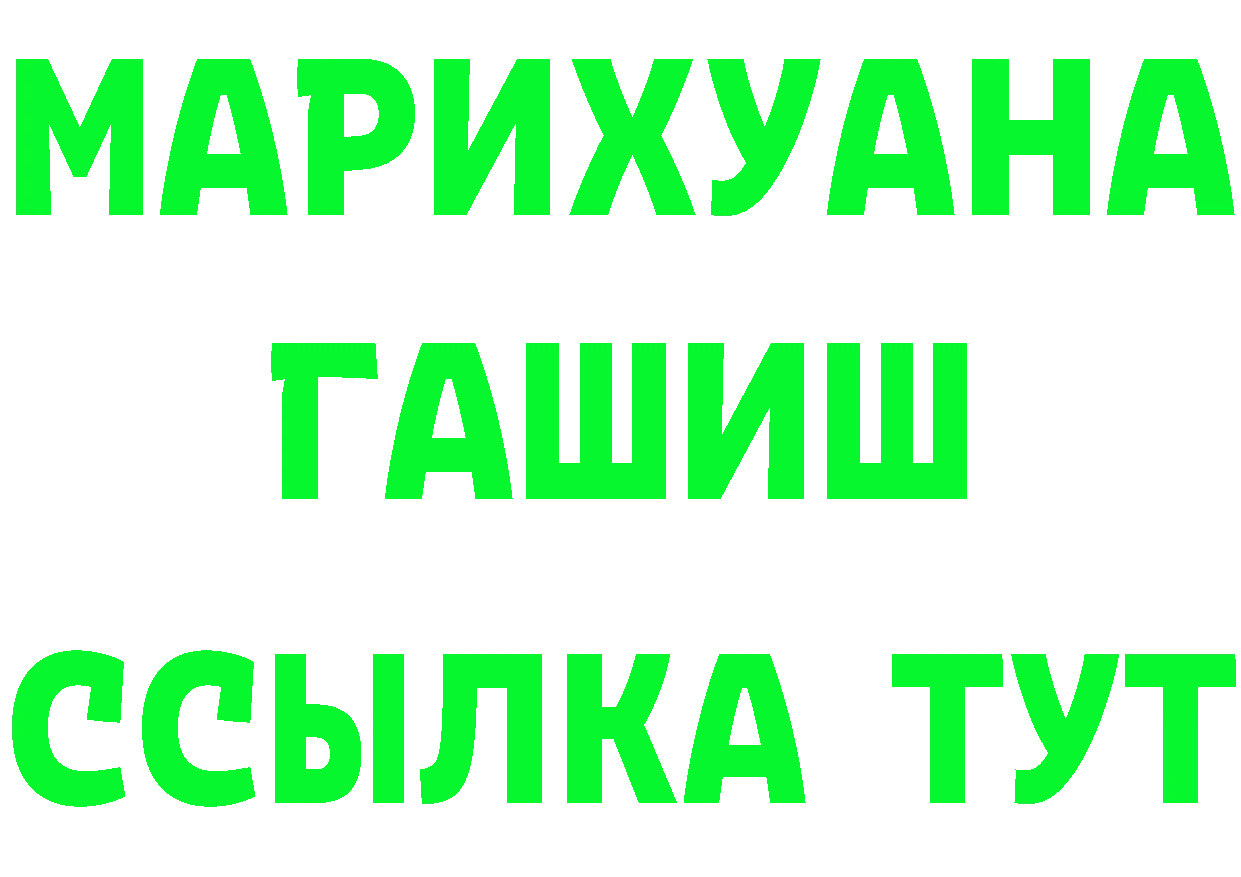 МАРИХУАНА
ГАШИШ
ССЫЛКА ТУТ